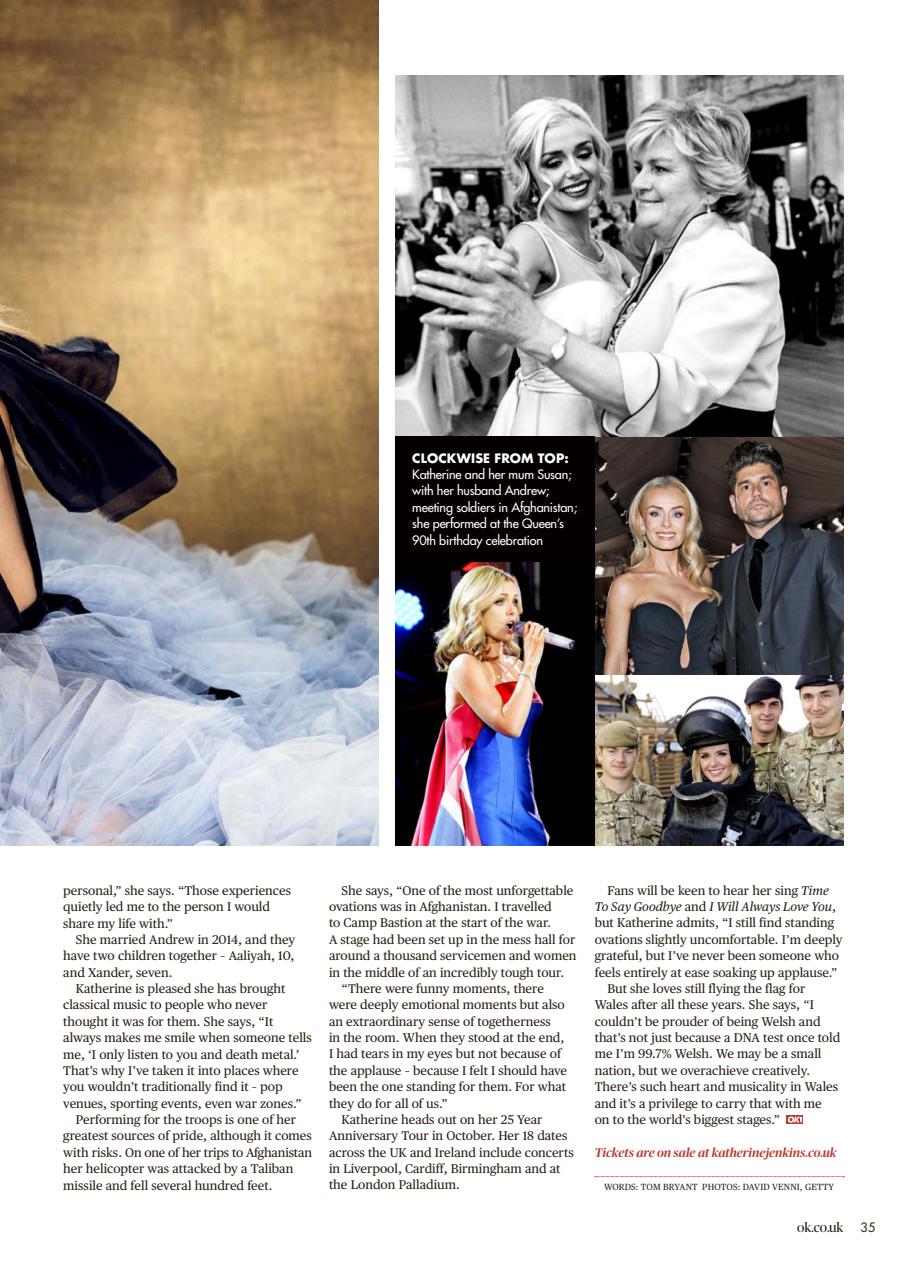 CLOCKWISE FROM TOP: Katherine and her mum Susan; with her husband Andrew; meeting soldiers in Afghanistan; she performed at the Queen's 90th birthday celebration

personal," she says. "Those experiences quietly led me to the person I would share my life with."

She married Andrew in 2014, and they have two children together - Aaliyah, 10, and Xander, seven.

Katherine is pleased she has brought classical music to people who never thought it was for them. She says, "It always makes me smile when someone tells me, 'I only listen to you and death metal.' That's why I've taken it into places where you wouldn't traditionally find it - pop venues, sporting events, even war zones."

Performing for the troops is one of her greatest sources of pride, although it comes with risks. On one of her trips to Afghanistan her helicopter was attacked by a Taliban missile and fell several hundred feet.

She says, "One of the most unforgettable ovations was in Afghanistan. I travelled to Camp Bastion at the start of the war. A stage had been set up in the mess hall for around a thousand servicemen and women in the middle of an incredibly tough tour.

"There were funny moments, there were deeply emotional moments but also an extraordinary sense of togetherness in the room. When they stood at the end, I had tears in my eyes but not because of the applause - because I felt I should have been the one standing for them. For what they do for all of us."

Katherine heads out on her 25 Year Anniversary Tour in October. Her 18 dates across the UK and Ireland include concerts in Liverpool, Cardiff, Birmingham and at the London Palladium.

Fans will be keen to hear her sing Time To Say Goodbye and I Will Always Love You, but Katherine admits, "I still find standing ovations slightly uncomfortable. I'm deeply grateful, but I've never been someone who feels entirely at ease soaking up applause."

But she loves still flying the flag for Wales after all these years. She says, "I couldn't be prouder of being Welsh and that's not just because a DNA test once told me I'm 99.7% Welsh. We may be a small nation, but we overachieve creatively. There's such heart and musicality in Wales and it's a privilege to carry that with me on to the world's biggest stages." OK!

Tickets are on sale at katherinejenkins.co.uk

WORDS: TOM BRYANT PHOTOS: DAVID VENNI, GETTY

ok.co.uk 35